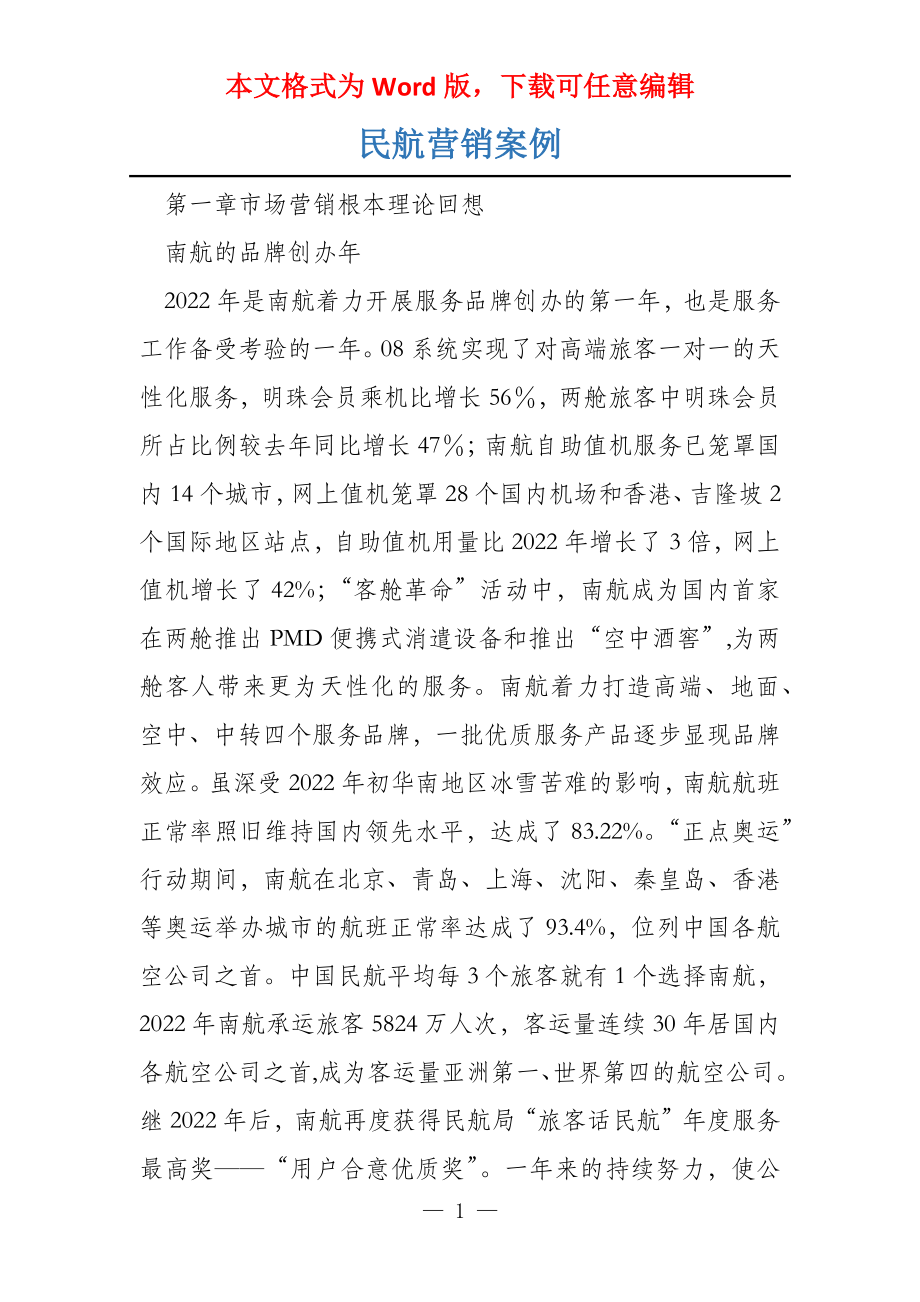 本文格式为 Word 版，下载可任意编辑

民航营销案例

第一章市场营销根本理论回想

南航的品牌创办年

2022 年是南航着力开展服务品牌创办的第一年，也是服务工作备受考验的一年。08 系统实现了对高端旅客一对一的天性化服务，明珠会员乘机比增长 56％，两舱旅客中明珠会员所占比例较去年同比增长 47％；南航自助值机服务已笼罩国内 14 个城市，网上值机笼罩 28 个国内机场和香港、吉隆坡 2 个国际地区站点，自助值机用量比 2022 年增长了 3 倍，网上值机增长了 42%；“客舱革命”活动中，南航成为国内首家在两舱推出 PMD 便携式消遣设备和推出“空中酒窖”,为两舱客人带来更为天性化的服务。南航着力打造高端、地面、空中、中转四个服务品牌，一批优质服务产品逐步显现品牌效应。虽深受 2022 年初华南地区冰雪苦难的影响，南航航班正常率照旧维持国内领先水平，达成了 83.22%。“正点奥运”行动期间，南航在北京、青岛、上海、沈阳、秦皇岛、香港等奥运举办城市的航班正常率达成了 93.4%，位列中国各航空公司之首。中国民航平均每 3 个旅客就有 1 个选择南航，2022 年南航承运旅客 5824 万人次，客运量连续 30 年居国内各航空公司之首,成为客运量亚洲第一、世界第四的航空公司。继 2022 年后，南航再度获得民航局“旅客话民航”年度服务最高奖——“用户合意优质奖”。一年来的持续努力，使公

— 1 —